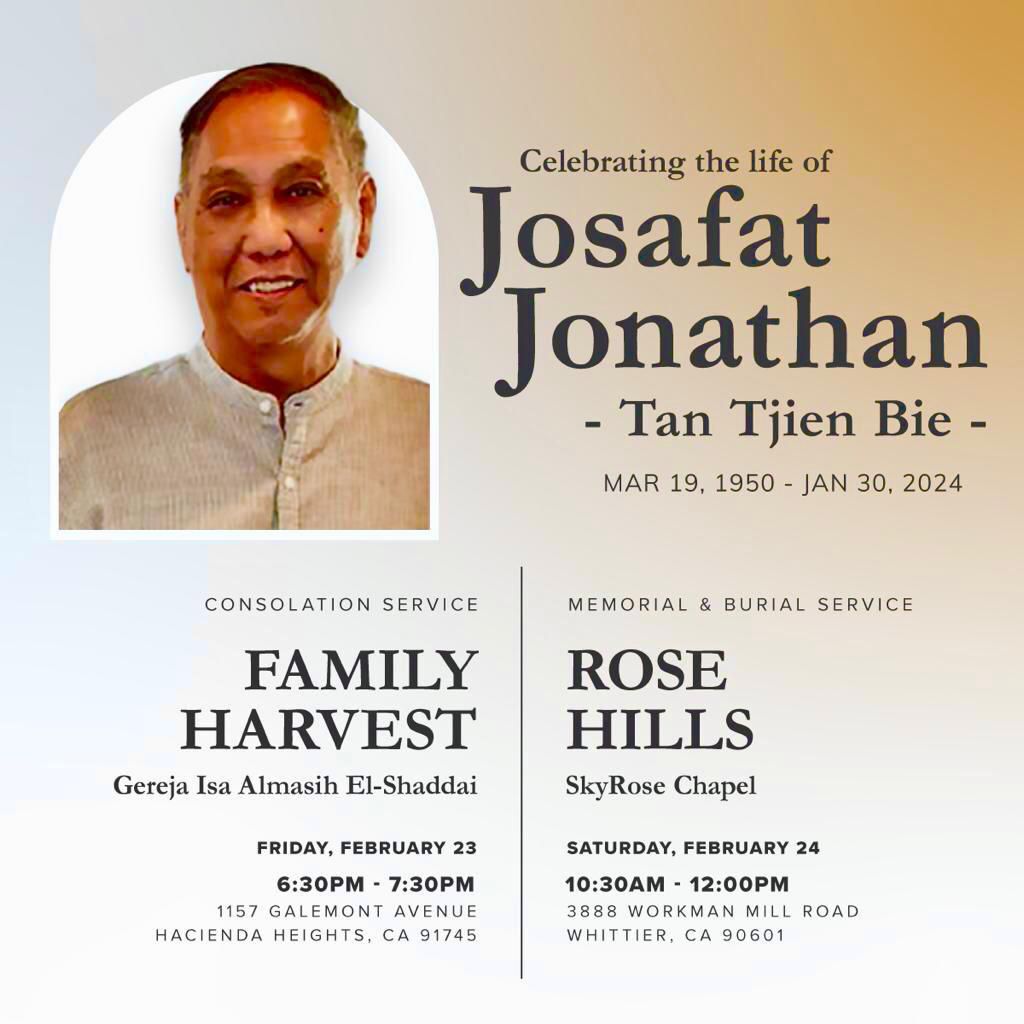 Celebrating the life of
Josafat Jonathan
- Tan Tjien Bie -
MAR 19, 1950 - JAN 30, 2024

CONSOLATION SERVICE

FAMILY HARVEST

Gereja Isa Almasih El-Shaddai

FRIDAY, FEBRUARY 23

6:30PM - 7:30PM
1157 GALEMONT AVENUE
HACIENDA HEIGHTS, CA 91745

MEMORIAL & BURIAL SERVICE

ROSE HILLS

SkyRose Chapel

SATURDAY, FEBRUARY 24

10:30AM - 12:00PM
3888 WORKMAN MILL ROAD
WHITTIER, CA 90601